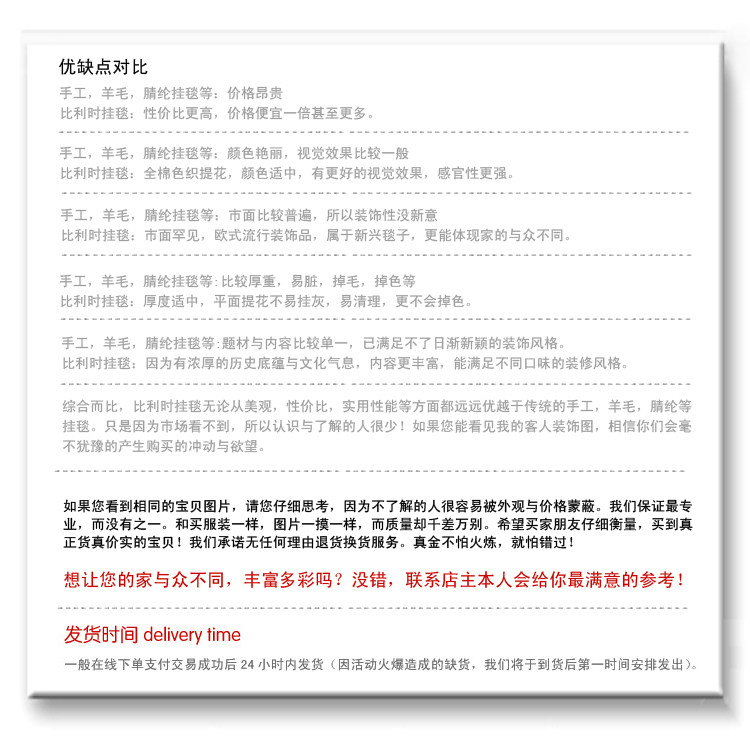 优缺点对比

手工，羊毛，腈纶挂毯等：价格昂贵
比利时挂毯：性价比更高，价格便宜一倍甚至更多。

手工，羊毛，腈纶挂毯等：颜色艳丽，视觉效果比较一般
比利时挂毯：全棉色织提花，颜色适中，有更好的视觉效果，感官性更强。

手工，羊毛，腈纶挂毯等：市面比较普遍，所以装饰性没新意
比利时挂毯：市面罕见，欧式流行装饰品，属于新兴毯子，更能体现家的与众不同。

手工，羊毛，腈纶挂毯等：比较厚重，易脏，掉毛，掉色等
比利时挂毯：厚度适中，平面提花不易挂灰，易清理，更不会掉色。

手工，羊毛，腈纶挂毯等：题材与内容比较单一，已满足不了日渐新颖的装饰风格。
比利时挂毯：因为有浓厚的历史底蕴与文化气息，内容更丰富，能满足不同口味的装修风格。

综合而比，比利时挂毯无论从美观，性价比，实用性能等方面都远远优越于传统的手工，羊毛，腈纶等挂毯。只是因为市场看不到，所以认识与了解的人很少！如果您能看见我的客人装饰图，相信你们会毫不犹豫的产生购买的冲动与欲望。

如果您看到相同的宝贝图片，请您仔细思考，因为不了解的人很容易被外观与价格蒙蔽。我们保证最专业，而没有之一。和买服装一样，图片一摸一样，而质量却千差万别。希望买家朋友仔细衡量，买到真正货真价实的宝贝！我们承诺无任何理由退货换货服务。真金不怕火炼，就怕错过！

想让您的家与众不同，丰富多彩吗？没错，联系店主本人会给你最满意的参考！

发货时间 delivery time
一般在线下单支付交易成功后 24 小时内发货（因活动火爆造成的缺货，我们将于到货后第一时间安排发出）。